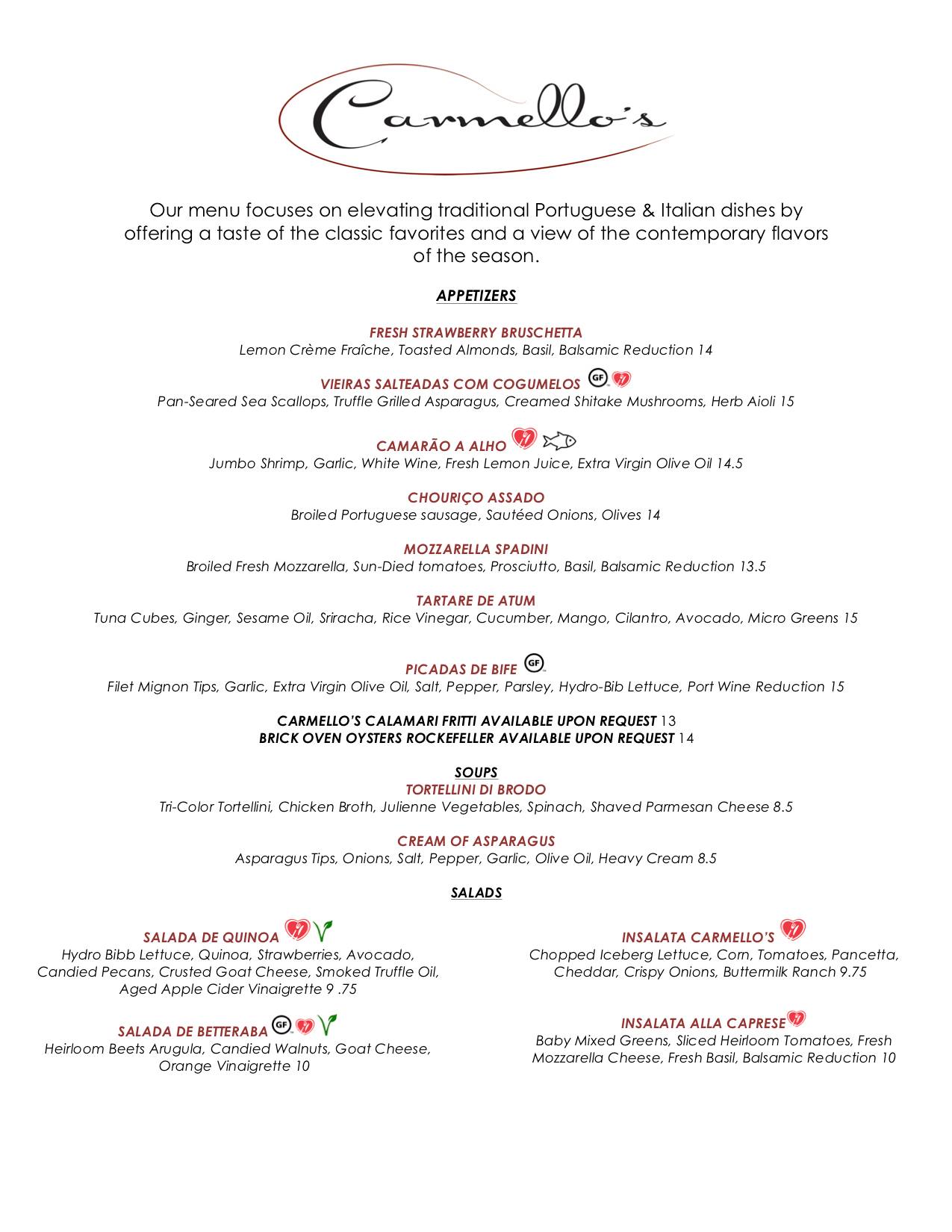 Carmello's

Our menu focuses on elevating traditional Portuguese & Italian dishes by offering a taste of the classic favorites and a view of the contemporary flavors of the season.

APPETIZERS

FRESH STRAWBERRY BRUSCHETTA
Lemon Crème Fraîche, Toasted Almonds, Basil, Balsamic Reduction 14

VIEIRAS SALTEADAS COM COGUMELOS GF
Pan-Seared Sea Scallops, Truffle Grilled Asparagus, Creamed Shitake Mushrooms, Herb Aioli 15

CAMARÃO A ALHO
Jumbo Shrimp, Garlic, White Wine, Fresh Lemon Juice, Extra Virgin Olive Oil 14.5

CHOURIÇO ASSADO
Broiled Portuguese sausage, Sautéed Onions, Olives 14

MOZZARELLA SPADINI
Broiled Fresh Mozzarella, Sun-Died tomatoes, Prosciutto, Basil, Balsamic Reduction 13.5

TARTARE DE ATUM
Tuna Cubes, Ginger, Sesame Oil, Sriracha, Rice Vinegar, Cucumber, Mango, Cilantro, Avocado, Micro Greens 15

PICADAS DE BIFE GF
Filet Mignon Tips, Garlic, Extra Virgin Olive Oil, Salt, Pepper, Parsley, Hydro-Bib Lettuce, Port Wine Reduction 15

CARMELLO'S CALAMARI FRITTI AVAILABLE UPON REQUEST 13
BRICK OVEN OYSTERS ROCKEFELLER AVAILABLE UPON REQUEST 14

SOUPS
TORTELLINI DI BRODO
Tri-Color Tortellini, Chicken Broth, Julienne Vegetables, Spinach, Shaved Parmesan Cheese 8.5

CREAM OF ASPARAGUS
Asparagus Tips, Onions, Salt, Pepper, Garlic, Olive Oil, Heavy Cream 8.5

SALADS

SALADA DE QUINOA
Hydro Bibb Lettuce, Quinoa, Strawberries, Avocado, Candied Pecans, Crusted Goat Cheese, Smoked Truffle Oil, Aged Apple Cider Vinaigrette 9 .75

SALADA DE BETTERABA GF
Heirloom Beets Arugula, Candied Walnuts, Goat Cheese, Orange Vinaigrette 10

INSALATA CARMELLO'S
Chopped Iceberg Lettuce, Corn, Tomatoes, Pancetta, Cheddar, Crispy Onions, Buttermilk Ranch 9.75

INSALATA ALLA CAPRESE
Baby Mixed Greens, Sliced Heirloom Tomatoes, Fresh Mozzarella Cheese, Fresh Basil, Balsamic Reduction 10